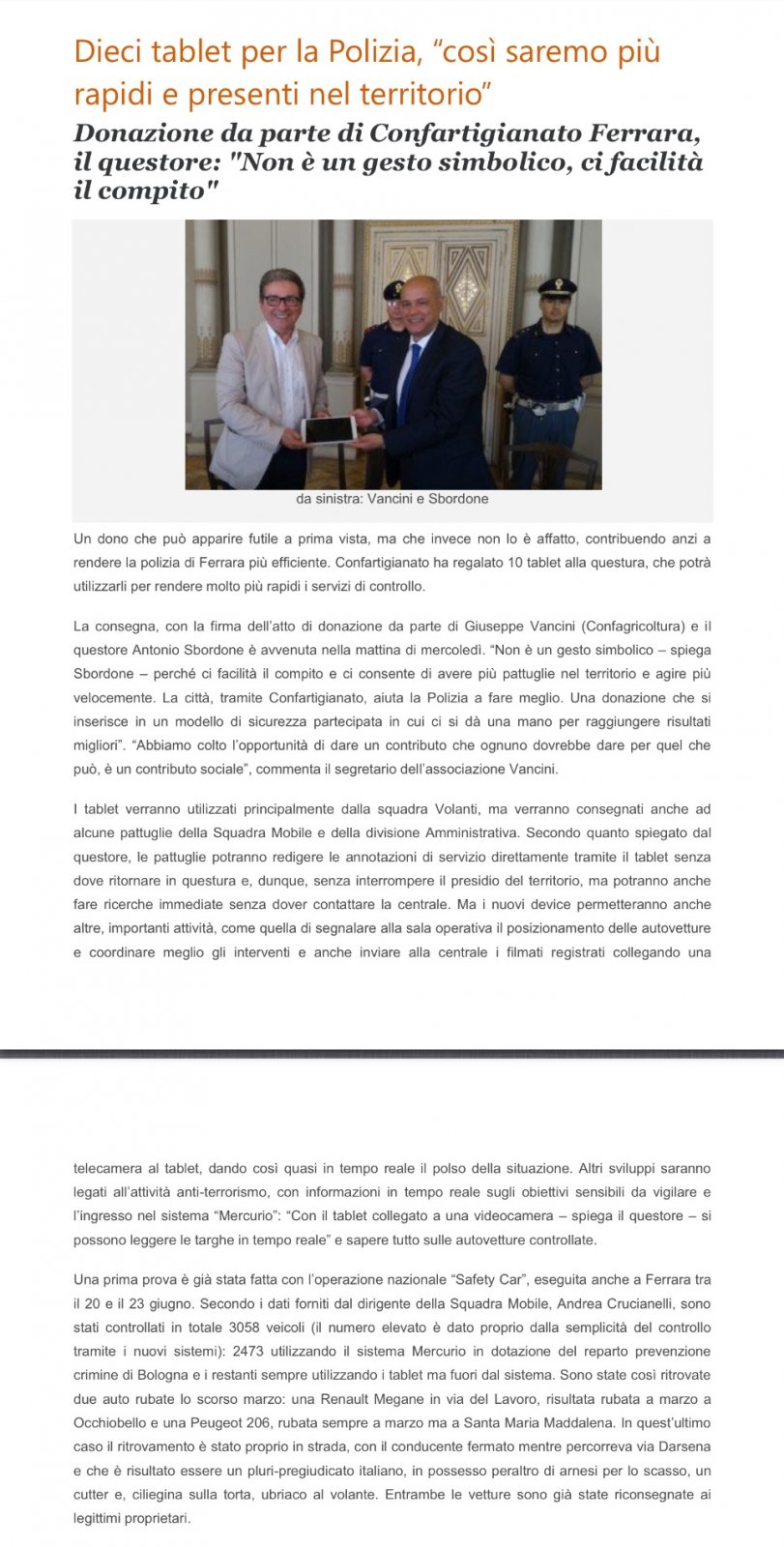 Dieci tablet per la Polizia, “così saremo più rapidi e presenti nel territorio”

Donazione da parte di Confartigianato Ferrara, il questore: "Non è un gesto simbolico, ci facilità il compito"

da sinistra: Vancini e Sbordone

Un dono che può apparire futile a prima vista, ma che invece non lo è affatto, contribuendo anzi a rendere la polizia di Ferrara più efficiente. Confartigianato ha regalato 10 tablet alla questura, che potrà utilizzarli per rendere molto più rapidi i servizi di controllo.

La consegna, con la firma dell'atto di donazione da parte di Giuseppe Vancini (Confagricoltura) e il questore Antonio Sbordone è avvenuta nella mattina di mercoledì. “Non è un gesto simbolico – spiega Sbordone – perché ci facilità il compito e ci consente di avere più pattuglie nel territorio e agire più velocemente. La città, tramite Confartigianato, aiuta la Polizia a fare meglio. Una donazione che si inserisce in un modello di sicurezza partecipata in cui ci si dà una mano per raggiungere risultati migliori”. “Abbiamo colto l'opportunità di dare un contributo che ognuno dovrebbe dare per quel che può, è un contributo sociale”, commenta il segretario dell'associazione Vancini.

I tablet verranno utilizzati principalmente dalla squadra Volanti, ma verranno consegnati anche ad alcune pattuglie della Squadra Mobile e della divisione Amministrativa. Secondo quanto spiegato dal questore, le pattuglie potranno redigere le annotazioni di servizio direttamente tramite il tablet senza dove ritornare in questura e, dunque, senza interrompere il presidio del territorio, ma potranno anche fare ricerche immediate senza dover contattare la centrale. Ma i nuovi device permetteranno anche altre, importanti attività, come quella di segnalare alla sala operativa il posizionamento delle autovetture e coordinare meglio gli interventi e anche inviare alla centrale i filmati registrati collegando una

telecamera al tablet, dando così quasi in tempo reale il polso della situazione. Altri sviluppi saranno legati all'attività anti-terrorismo, con informazioni in tempo reale sugli obiettivi sensibili da vigilare e l'ingresso nel sistema “Mercurio”: “Con il tablet collegato a una videocamera – spiega il questore – si possono leggere le targhe in tempo reale” e sapere tutto sulle autovetture controllate.

Una prima prova è già stata fatta con l'operazione nazionale “Safety Car”, eseguita anche a Ferrara tra il 20 e il 23 giugno. Secondo i dati forniti dal dirigente della Squadra Mobile, Andrea Crucianelli, sono stati controllati in totale 3058 veicoli (il numero elevato è dato proprio dalla semplicità del controllo tramite i nuovi sistemi): 2473 utilizzando il sistema Mercurio in dotazione del reparto prevenzione crimine di Bologna e i restanti sempre utilizzando i tablet ma fuori dal sistema. Sono state così ritrovate due auto rubate lo scorso marzo: una Renault Megane in via del Lavoro, risultata rubata a marzo a Occhiobello e una Peugeot 206, rubata sempre a marzo ma a Santa Maria Maddalena. In quest'ultimo caso il ritrovamento è stato proprio in strada, con il conducente fermato mentre percorreva via Darsena e che è risultato essere un pluri-pregiudicato italiano, in possesso peraltro di arnesi per lo scasso, un cutter e, ciliegina sulla torta, ubriaco al volante. Entrambe le vetture sono già state riconsegnate ai legittimi proprietari.